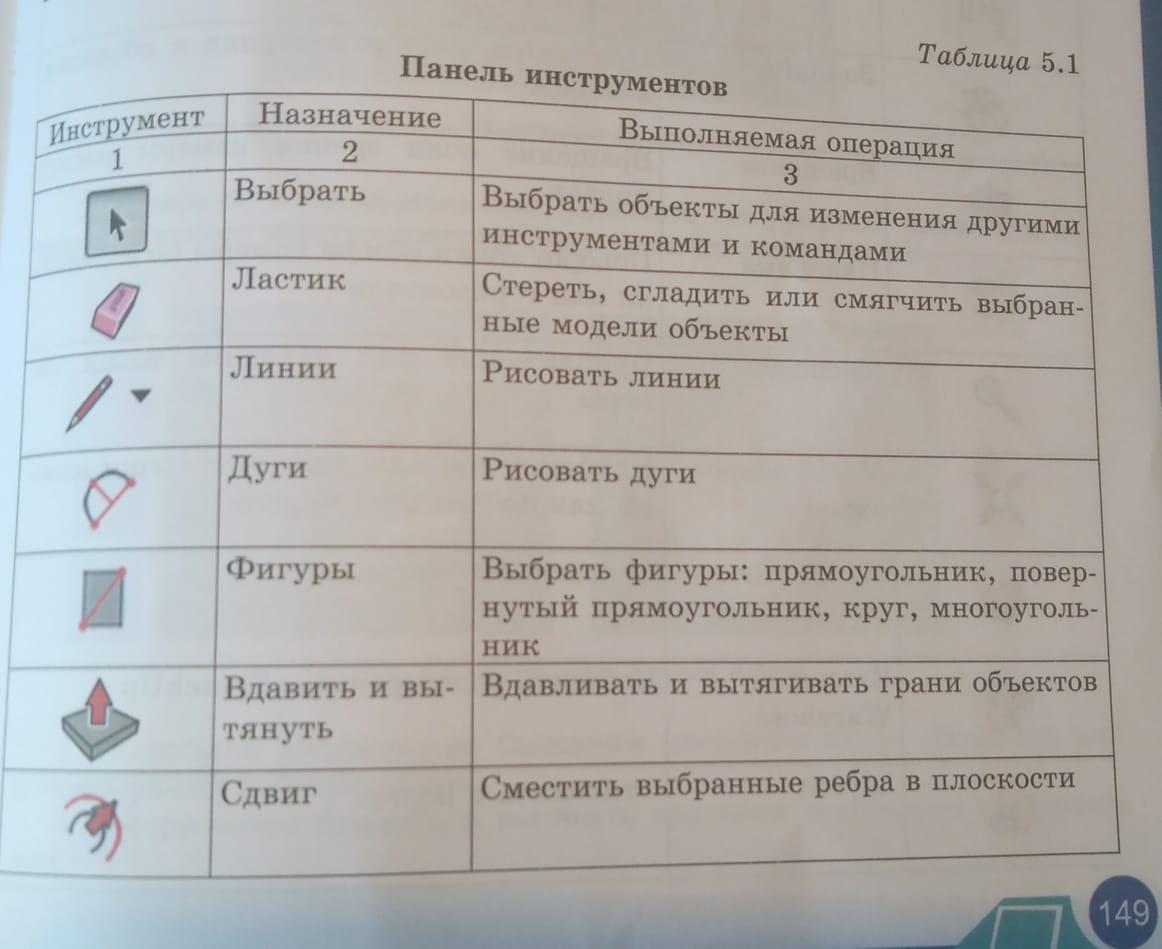 Таблица 5.1

Панель инструментов

| Инструмент | Назначение | Выполняемая операция |
|---|---|---|
| 1 | 2 | 3 |
| | Выбрать | Выбрать объекты для изменения другими инструментами и командами |
| | Ластик | Стереть, сгладить или смягчить выбранные модели объекты |
| | Линии | Рисовать линии |
| | Дуги | Рисовать дуги |
| | Фигуры | Выбрать фигуры: прямоугольник, повернутый прямоугольник, круг, многоугольник |
| | Вдавить и вытянуть | Вдавливать и вытягивать грани объектов |
| | Сдвиг | Сместить выбранные ребра в плоскости |

149